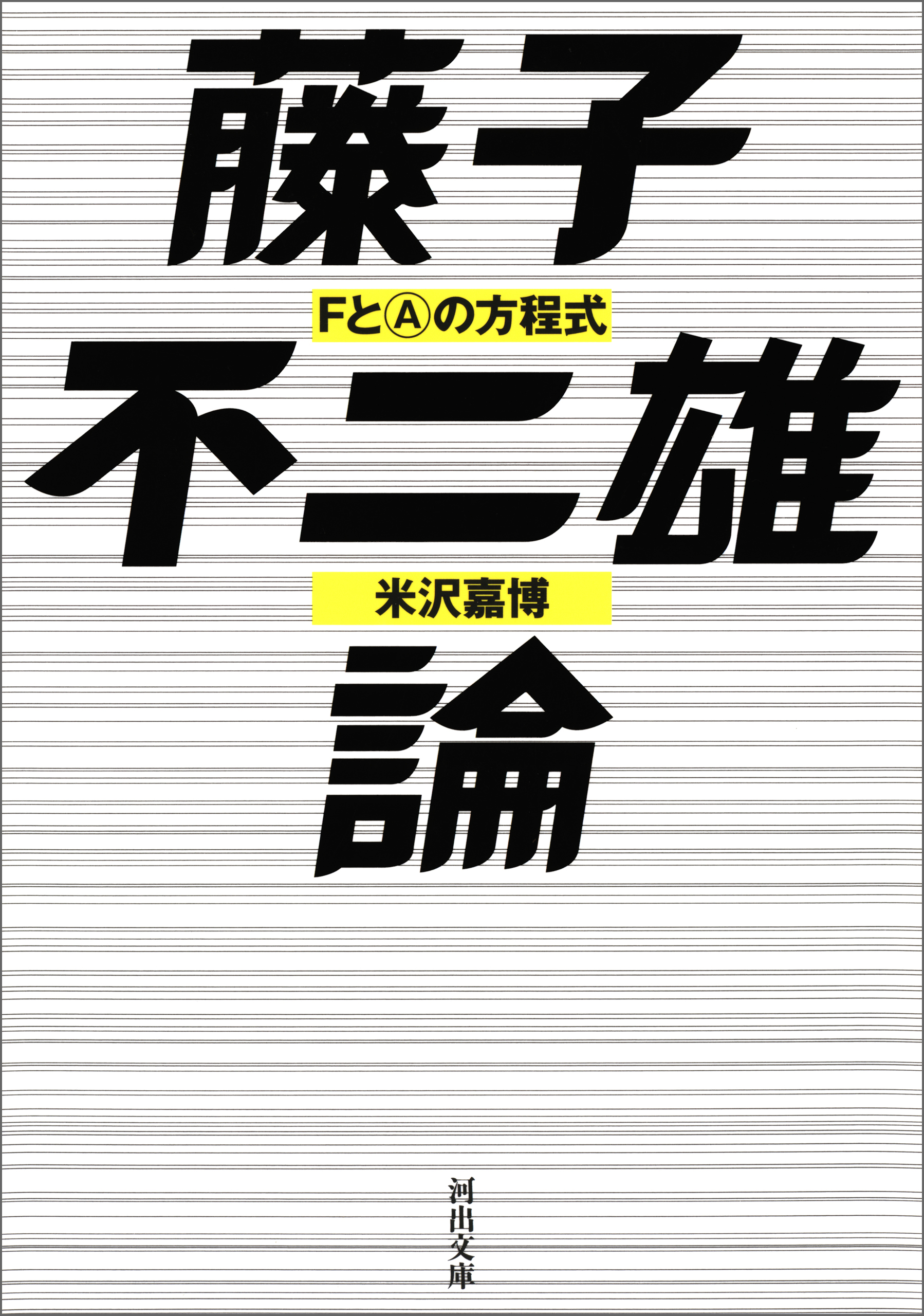 藤子

FとⒶの方程式

不二雄

米沢嘉博

論

河出文庫